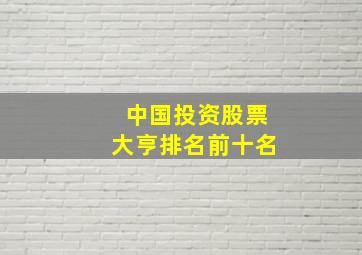 中国投资股票
大亨排名前十名